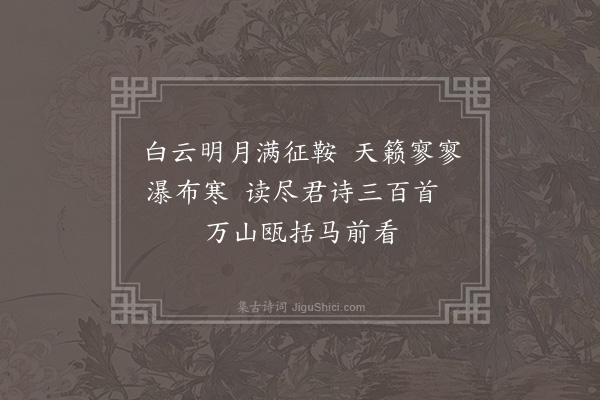 白云明月满征鞍 天籁寥寥瀑布寒 读尽君诗三百首 万山瓯括马前看

集古诗词 JiguShici.com